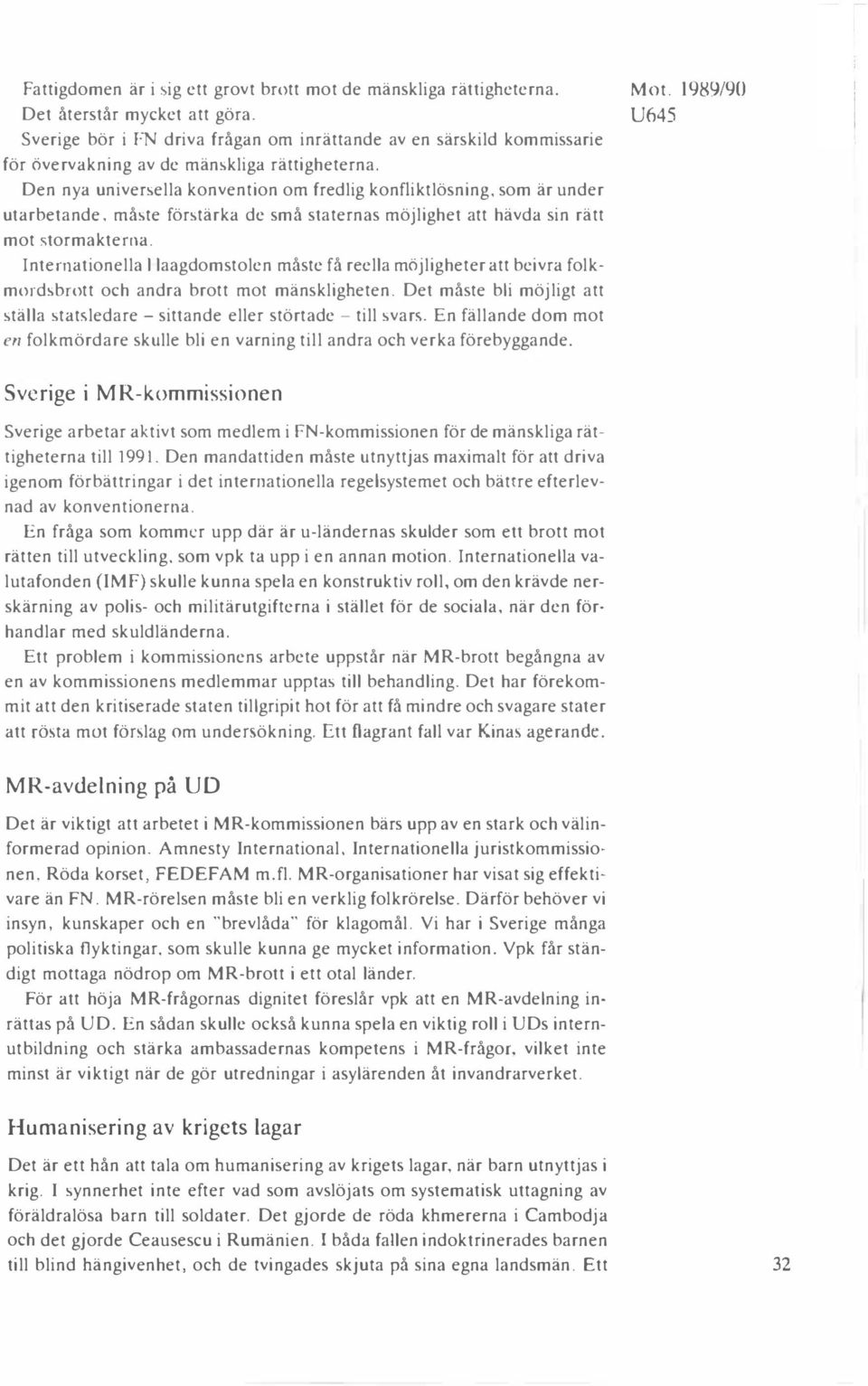 Mot. 1989/90
U645

Fattigdomen är i sig ett grovt brott mot de mänskliga rättigheterna. Det återstår mycket att göra.

Sverige bör i FN driva frågan om inrättande av en särskild kommissarie för övervakning av de mänskliga rättigheterna.

Den nya universella konvention om fredlig konfliktlösning, som är under utarbetande, måste förstärka de små staternas möjlighet att hävda sin rätt mot stormakterna.

Internationella Haagdomstolen måste få reella möjligheter att beivra folkmordsbrott och andra brott mot mänskligheten. Det måste bli möjligt att ställa statsledare – sittande eller störtade – till svars. En fällande dom mot en folkmördare skulle bli en varning till andra och verka förebyggande.

Sverige i MR-kommissionen

Sverige arbetar aktivt som medlem i FN-kommissionen för de mänskliga rättigheterna till 1991. Den mandattiden måste utnyttjas maximalt för att driva igenom förbättringar i det internationella regelsystemet och bättre efterlevnad av konventionerna.

En fråga som kommer upp där är u-ländernas skulder som ett brott mot rätten till utveckling, som vpk ta upp i en annan motion. Internationella valutafonden (IMF) skulle kunna spela en konstruktiv roll, om den krävde nerskärning av polis- och militärutgifterna i stället för de sociala, när den förhandlar med skuldländerna.

Ett problem i kommissionens arbete uppstår när MR-brott begångna av en av kommissionens medlemmar upptas till behandling. Det har förekommit att den kritiserade staten tillgripit hot för att få mindre och svagare stater att rösta mot förslag om undersökning. Ett flagrant fall var Kinas agerande.

MR-avdelning på UD

Det är viktigt att arbetet i MR-kommissionen bärs upp av en stark och välinformerad opinion. Amnesty International, Internationella juristkommissionen, Röda korset, FEDEFAM m.fl. MR-organisationer har visat sig effektivare än FN. MR-rörelsen måste bli en verklig folkrörelse. Därför behöver vi insyn, kunskaper och en "brevlåda" för klagomål. Vi har i Sverige många politiska flyktingar, som skulle kunna ge mycket information. Vpk får ständigt mottaga nödrop om MR-brott i ett otal länder.

För att höja MR-frågornas dignitet föreslår vpk att en MR-avdelning inrättas på UD. En sådan skulle också kunna spela en viktig roll i UDs internutbildning och stärka ambassadernas kompetens i MR-frågor, vilket inte minst är viktigt när de gör utredningar i asylärenden åt invandrarverket.

Humanisering av krigets lagar

Det är ett hån att tala om humanisering av krigets lagar, när barn utnyttjas i krig. I synnerhet inte efter vad som avslöjats om systematisk uttagning av föräldralösa barn till soldater. Det gjorde de röda khmererna i Cambodja och det gjorde Ceausescu i Rumänien. I båda fallen indoktrinerades barnen till blind hängivenhet, och de tvingades skjuta på sina egna landsmän. Ett

32